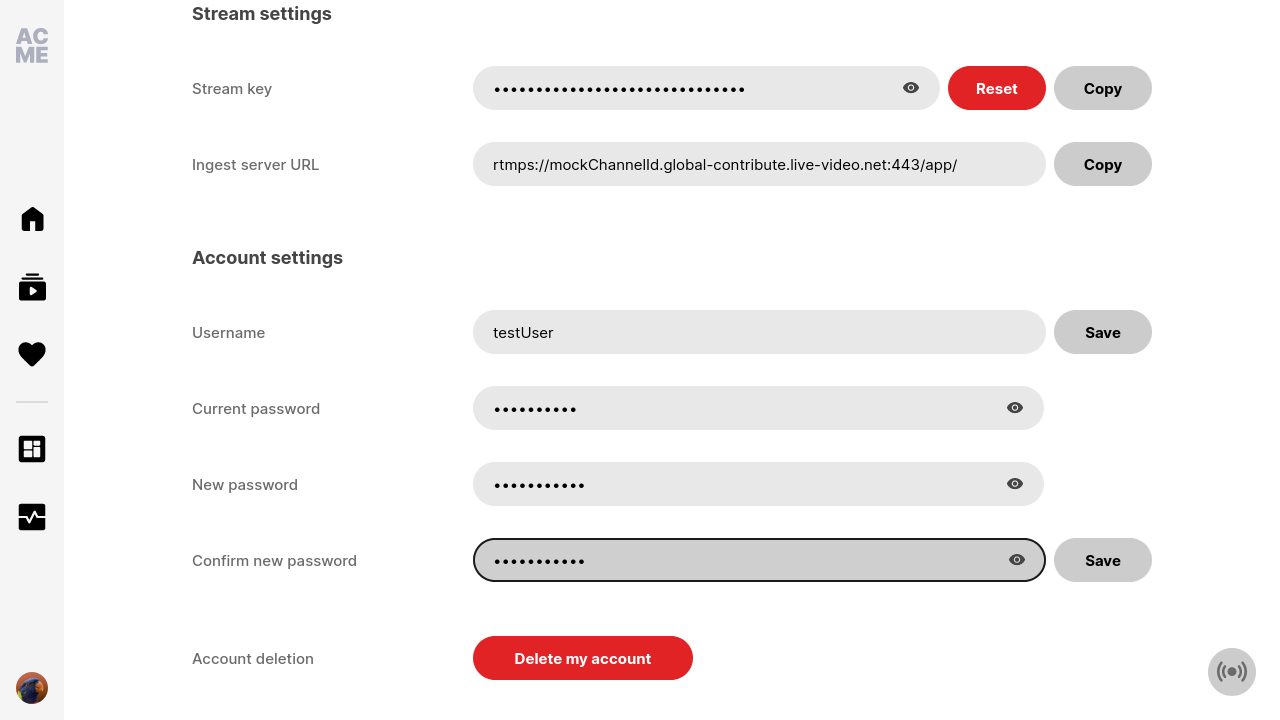 AC
ME

Stream settings

Stream key
••••••••••••••••••••••••••••••
Reset
Copy

Ingest server URL
rtmps://mockChannelId.global-contribute.live-video.net:443/app/
Copy

Account settings

Username
testUser
Save

Current password
••••••••••

New password
•••••••••••

Confirm new password
•••••••••••
Save

Account deletion
Delete my account